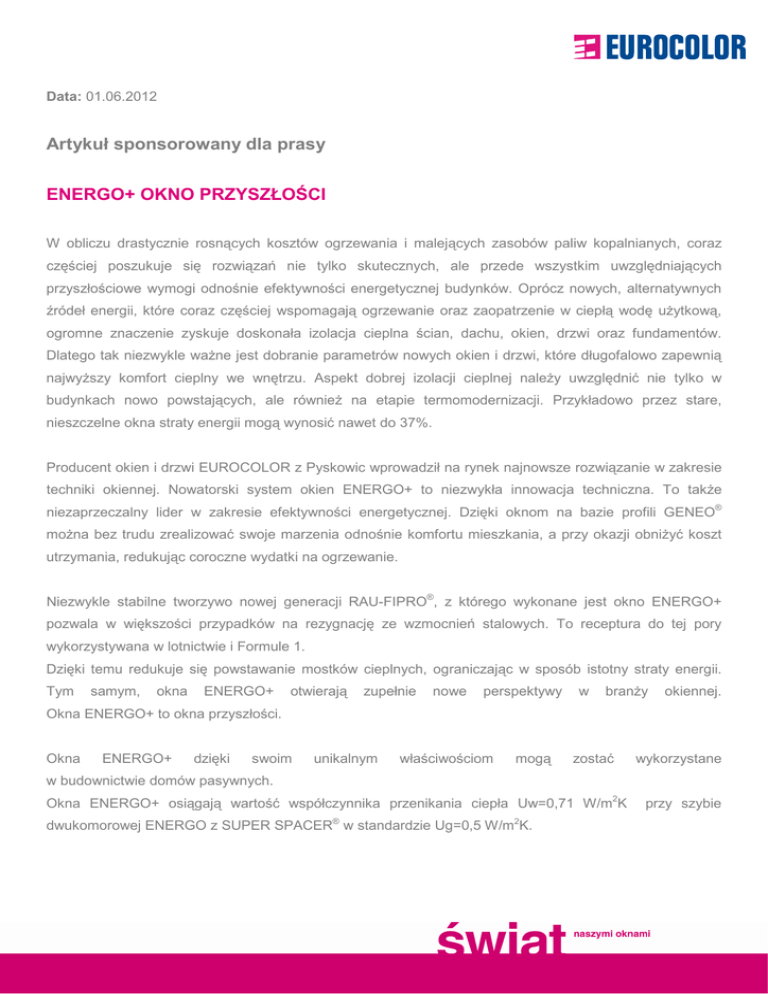 EUROCOLOR

Data: 01.06.2012

Artykuł sponsorowany dla prasy

ENERGO+ OKNO PRZYSZŁOŚCI

W obliczu drastycznie rosnących kosztów ogrzewania i malejących zasobów paliw kopalnianych, coraz częściej poszukuje się rozwiązań nie tylko skutecznych, ale przede wszystkim uwzględniających przyszłościowe wymogi odnośnie efektywności energetycznej budynków. Oprócz nowych, alternatywnych źródeł energii, które coraz częściej wspomagają ogrzewanie oraz zaopatrzenie w ciepłą wodę użytkową, ogromne znaczenie zyskuje doskonała izolacja cieplna ścian, dachu, okien, drzwi oraz fundamentów. Dlatego tak niezwykle ważne jest dobranie parametrów nowych okien i drzwi, które długofalowo zapewnią najwyższy komfort cieplny we wnętrzu. Aspekt dobrej izolacji cieplnej należy uwzględnić nie tylko w budynkach nowo powstających, ale również na etapie termomodernizacji. Przykładowo przez stare, nieszczelne okna straty energii mogą wynosić nawet do 37%.

Producent okien i drzwi EUROCOLOR z Pyskowic wprowadził na rynek najnowsze rozwiązanie w zakresie techniki okiennej. Nowatorski system okien ENERGO+ to niezwykła innowacja techniczna. To także niezaprzeczalny lider w zakresie efektywności energetycznej. Dzięki oknom na bazie profili GENEO® można bez trudu zrealizować swoje marzenia odnośnie komfortu mieszkania, a przy okazji obniżyć koszt utrzymania, redukując coroczne wydatki na ogrzewanie.

Niezwykle stabilne tworzywo nowej generacji RAU-FIPRO®, z którego wykonane jest okno ENERGO+ pozwala w większości przypadków na rezygnację ze wzmocnień stalowych. To receptura do tej pory wykorzystywana w lotnictwie i Formule 1.
Dzięki temu redukuje się powstawanie mostków cieplnych, ograniczając w sposób istotny straty energii. Tym samym, okna ENERGO+ otwierają zupełnie nowe perspektywy w branży okiennej. Okna ENERGO+ to okna przyszłości.

Okna ENERGO+ dzięki swoim unikalnym właściwościom mogą zostać wykorzystane w budownictwie domów pasywnych.
Okna ENERGO+ osiągają wartość współczynnika przenikania ciepła Uw=0,71 W/m$^2$K przy szybie dwukomorowej ENERGO z SUPER SPACER® w standardzie Ug=0,5 W/m$^2$K.

świat naszymi oknami